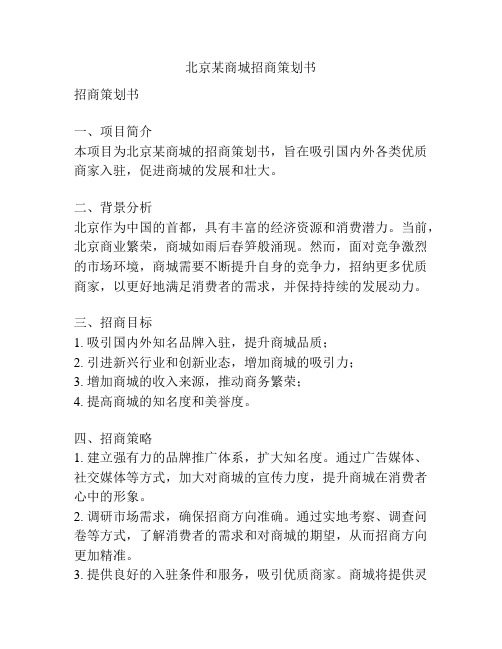 北京某商城招商策划书

招商策划书

一、项目简介
本项目为北京某商城的招商策划书，旨在吸引国内外各类优质商家入驻，促进商城的发展和壮大。

二、背景分析
北京作为中国的首都，具有丰富的经济资源和消费潜力。当前，北京商业繁荣，商城如雨后春笋般涌现。然而，面对竞争激烈的市场环境，商城需要不断提升自身的竞争力，招纳更多优质商家，以更好地满足消费者的需求，并保持持续的发展动力。

三、招商目标
1. 吸引国内外知名品牌入驻，提升商城品质；
2. 引进新兴行业和创新业态，增加商城的吸引力；
3. 增加商城的收入来源，推动商务繁荣；
4. 提高商城的知名度和美誉度。

四、招商策略
1. 建立强有力的品牌推广体系，扩大知名度。通过广告媒体、社交媒体等方式，加大对商城的宣传力度，提升商城在消费者心中的形象。
2. 调研市场需求，确保招商方向准确。通过实地考察、调查问卷等方式，了解消费者的需求和对商城的期望，从而招商方向更加精准。
3. 提供良好的入驻条件和服务，吸引优质商家。商城将提供灵